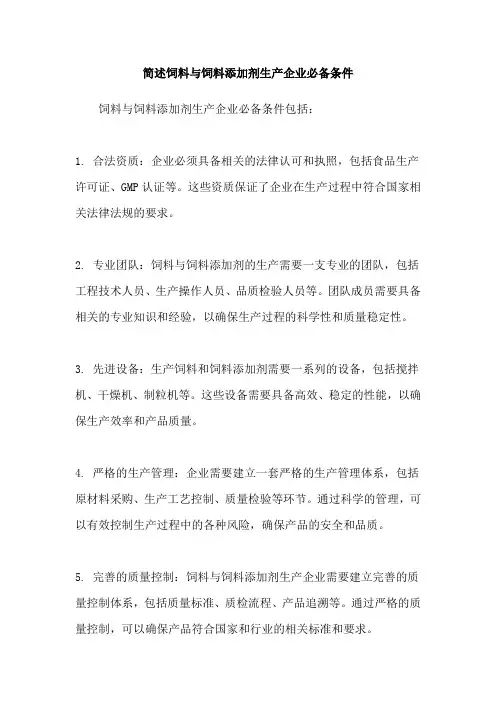 简述饲料与饲料添加剂生产企业必备条件

饲料与饲料添加剂生产企业必备条件包括：

1. 合法资质：企业必须具备相关的法律认可和执照，包括食品生产许可证、GMP 认证等。这些资质保证了企业在生产过程中符合国家相关法律法规的要求。

2. 专业团队：饲料与饲料添加剂的生产需要一支专业的团队，包括工程技术人员、生产操作人员、品质检验人员等。团队成员需要具备相关的专业知识和经验，以确保生产过程的科学性和质量稳定性。

3. 先进设备：生产饲料和饲料添加剂需要一系列的设备，包括搅拌机、干燥机、制粒机等。这些设备需要具备高效、稳定的性能，以确保生产效率和产品质量。

4. 严格的生产管理：企业需要建立一套严格的生产管理体系，包括原材料采购、生产工艺控制、质量检验等环节。通过科学的管理，可以有效控制生产过程中的各种风险，确保产品的安全和品质。

5. 完善的质量控制：饲料与饲料添加剂生产企业需要建立完善的质量控制体系，包括质量标准、质检流程、产品追溯等。通过严格的质量控制，可以确保产品符合国家和行业的相关标准和要求。